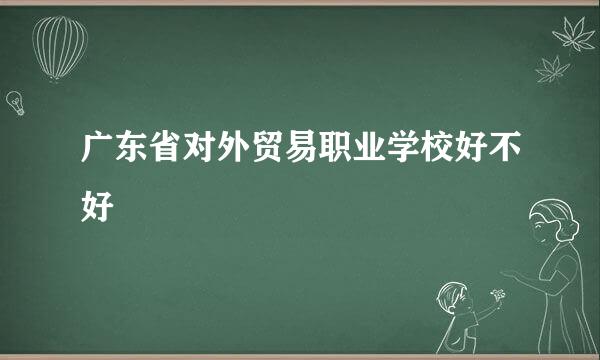 广东省对外贸易职业学校好不好